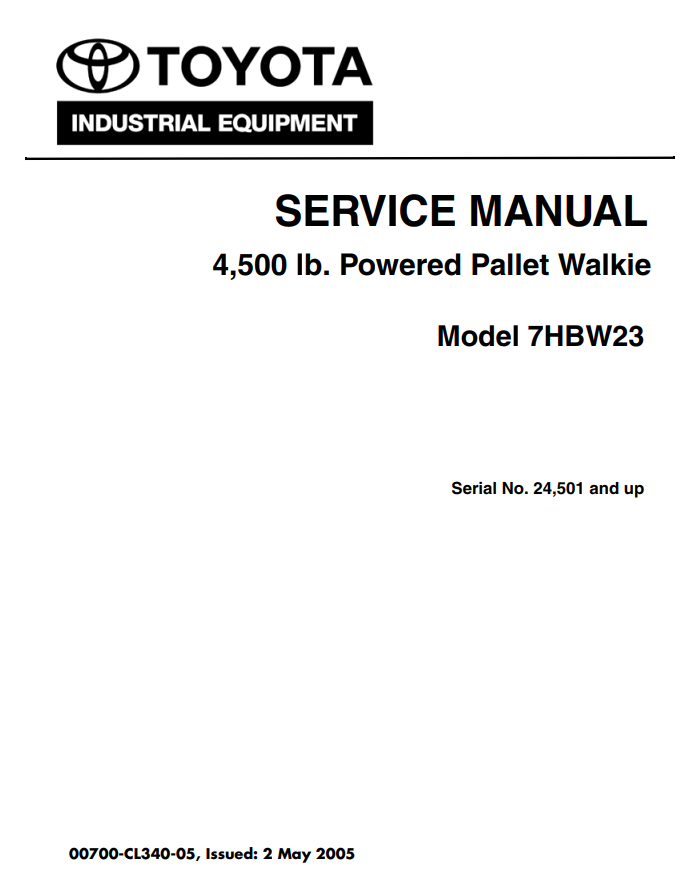 TOYOTA
INDUSTRIAL EQUIPMENT

SERVICE MANUAL

4,500 lb. Powered Pallet Walkie

Model 7HBW23

Serial No. 24,501 and up

00700-CL340-05, Issued: 2 May 2005